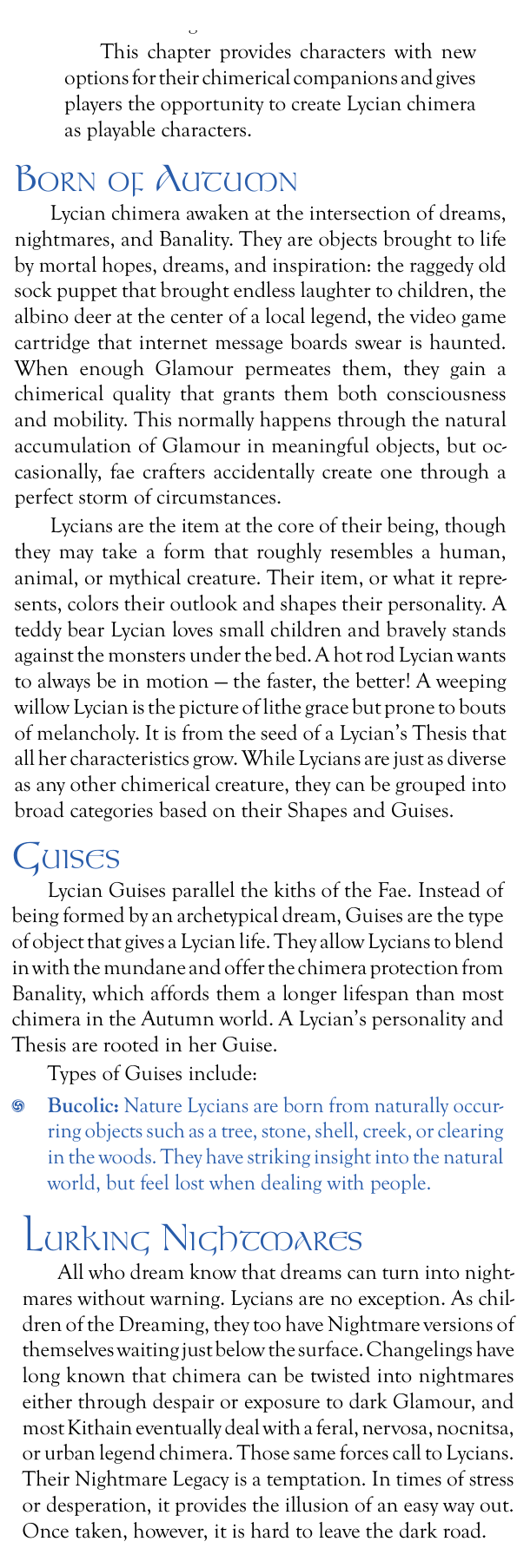 This chapter provides characters with new options for their chimerical companions and gives players the opportunity to create Lycian chimera as playable characters.

Born of Autumn

Lycian chimera awaken at the intersection of dreams, nightmares, and Banality. They are objects brought to life by mortal hopes, dreams, and inspiration: the raggedy old sock puppet that brought endless laughter to children, the albino deer at the center of a local legend, the video game cartridge that internet message boards swear is haunted. When enough Glamour permeates them, they gain a chimerical quality that grants them both consciousness and mobility. This normally happens through the natural accumulation of Glamour in meaningful objects, but occasionally, fae crafters accidentally create one through a perfect storm of circumstances.

Lycians are the item at the core of their being, though they may take a form that roughly resembles a human, animal, or mythical creature. Their item, or what it represents, colors their outlook and shapes their personality. A teddy bear Lycian loves small children and bravely stands against the monsters under the bed. A hot rod Lycian wants to always be in motion — the faster, the better! A weeping willow Lycian is the picture of lithe grace but prone to bouts of melancholy. It is from the seed of a Lycian's Thesis that all her characteristics grow. While Lycians are just as diverse as any other chimerical creature, they can be grouped into broad categories based on their Shapes and Guises.

Guises

Lycian Guises parallel the kiths of the Fae. Instead of being formed by an archetypical dream, Guises are the type of object that gives a Lycian life. They allow Lycians to blend in with the mundane and offer the chimera protection from Banality, which affords them a longer lifespan than most chimera in the Autumn world. A Lycian's personality and Thesis are rooted in her Guise.

Types of Guises include:

Bucolic: Nature Lycians are born from naturally occurring objects such as a tree, stone, shell, creek, or clearing in the woods. They have striking insight into the natural world, but feel lost when dealing with people.

Lurking Nightmares

All who dream know that dreams can turn into nightmares without warning. Lycians are no exception. As children of the Dreaming, they too have Nightmare versions of themselves waiting just below the surface. Changelings have long known that chimera can be twisted into nightmares either through despair or exposure to dark Glamour, and most Kithain eventually deal with a feral, nervosa, nocnitsa, or urban legend chimera. Those same forces call to Lycians. Their Nightmare Legacy is a temptation. In times of stress or desperation, it provides the illusion of an easy way out. Once taken, however, it is hard to leave the dark road.